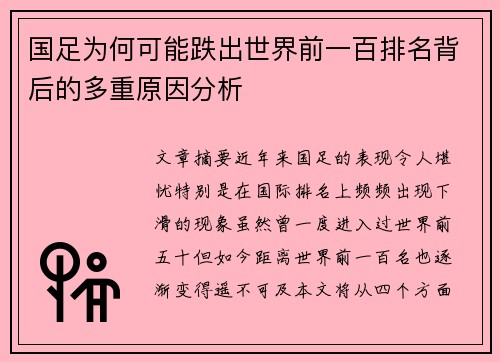 国足为何可能跌出世界前一百排名背后的多重原因分析

文章摘要近年来国足的表现令人堪忧特别是在国际排名上频频出现下滑的现象虽然曾一度进入过世界前五十但如今距离世界前一百名也逐渐变得遥不可及本文将从四个方面